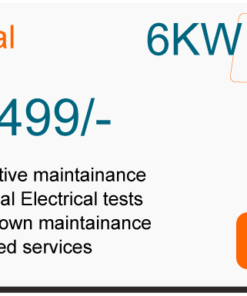 al

6KW

499/-

tive maintainance
al Electrical tests
own maintainance
ed services